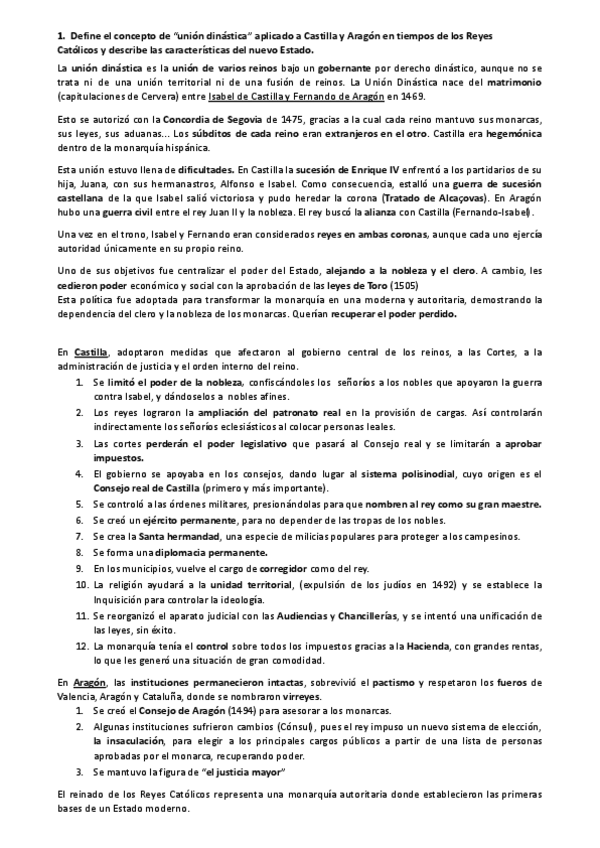 1. Define el concepto de "unión dinástica" aplicado a Castilla y Aragón en tiempos de los Reyes Católicos y describe las características del nuevo Estado.

La unión dinástica es la unión de varios reinos bajo un gobernante por derecho dinástico, aunque no se trata ni de una unión territorial ni de una fusión de reinos. La Unión Dinástica nace del matrimonio (capitulaciones de Cervera) entre Isabel de Castilla y Fernando de Aragón en 1469.

Esto se autorizó con la Concordia de Segovia de 1475, gracias a la cual cada reino mantuvo sus monarcas, sus leyes, sus aduanas... Los súbditos de cada reino eran extranjeros en el otro. Castilla era hegemónica dentro de la monarquía hispánica.

Esta unión estuvo llena de dificultades. En Castilla la sucesión de Enrique IV enfrentó a los partidarios de su hija, Juana, con sus hermanastros, Alfonso e Isabel. Como consecuencia, estalló una guerra de sucesión castellana de la que Isabel salió victoriosa y pudo heredar la corona (Tratado de Alcaçovas). En Aragón hubo una guerra civil entre el rey Juan II y la nobleza. El rey buscó la alianza con Castilla (Fernando-Isabel).

Una vez en el trono, Isabel y Fernando eran considerados reyes en ambas coronas, aunque cada uno ejercía autoridad únicamente en su propio reino.

Uno de sus objetivos fue centralizar el poder del Estado, alejando a la nobleza y el clero. A cambio, les cedieron poder económico y social con la aprobación de las leyes de Toro (1505)
Esta política fue adoptada para transformar la monarquía en una moderna y autoritaria, demostrando la dependencia del clero y la nobleza de los monarcas. Querían recuperar el poder perdido.

En Castilla, adoptaron medidas que afectaron al gobierno central de los reinos, a las Cortes, a la administración de justicia y el orden interno del reino.
1. Se limitó el poder de la nobleza, confiscándoles los señoríos a los nobles que apoyaron la guerra contra Isabel, y dándoselos a nobles afines.
2. Los reyes lograron la ampliación del patronato real en la provisión de cargas. Así controlarán indirectamente los señoríos eclesiásticos al colocar personas leales.
3. Las cortes perderán el poder legislativo que pasará al Consejo real y se limitarán a aprobar impuestos.
4. El gobierno se apoyaba en los consejos, dando lugar al sistema polisinodial, cuyo origen es el Consejo real de Castilla (primero y más importante).
5. Se controló a las órdenes militares, presionándolas para que nombren al rey como su gran maestre.
6. Se creó un ejército permanente, para no depender de las tropas de los nobles.
7. Se crea la Santa hermandad, una especie de milicias populares para proteger a los campesinos.
8. Se forma una diplomacia permanente.
9. En los municipios, vuelve el cargo de corregidor como del rey.
10. La religión ayudará a la unidad territorial, (expulsión de los judíos en 1492) y se establece la Inquisición para controlar la ideología.
11. Se reorganizó el aparato judicial con las Audiencias y Chancillerías, y se intentó una unificación de las leyes, sin éxito.
12. La monarquía tenía el control sobre todos los impuestos gracias a la Hacienda, con grandes rentas, lo que les generó una situación de gran comodidad.

En Aragón, las instituciones permanecieron intactas, sobrevivió el pactismo y respetaron los fueros de Valencia, Aragón y Cataluña, donde se nombraron virreyes.
1. Se creó el Consejo de Aragón (1494) para asesorar a los monarcas.
2. Algunas instituciones sufrieron cambios (Cónsul), pues el rey impuso un nuevo sistema de elección, la insaculación, para elegir a los principales cargos públicos a partir de una lista de personas aprobadas por el monarca, recuperando poder.
3. Se mantuvo la figura de "el justicia mayor"

El reinado de los Reyes Católicos representa una monarquía autoritaria donde establecieron las primeras bases de un Estado moderno.